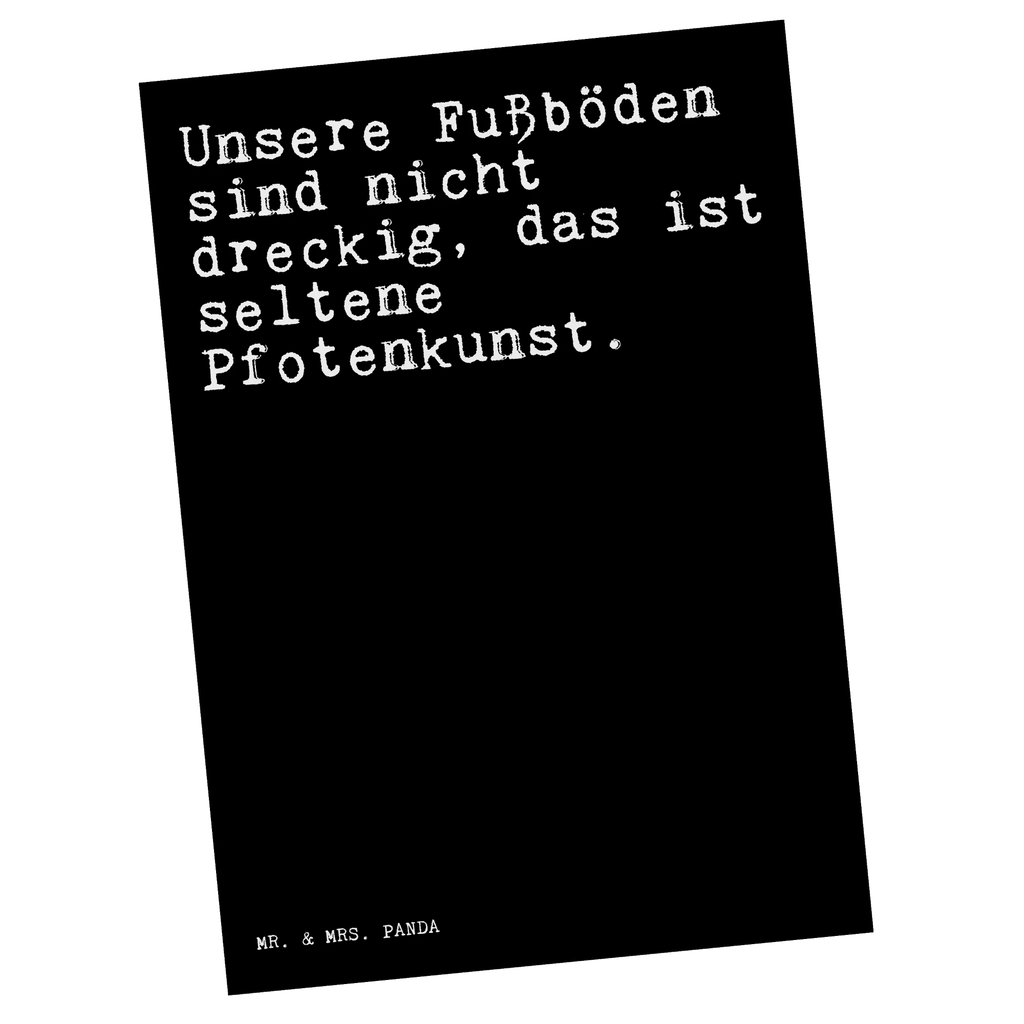 Unsere Fußböden sind nicht dreckig, das ist seltene Pfotenkunst.

MR. & MRS. PANDA